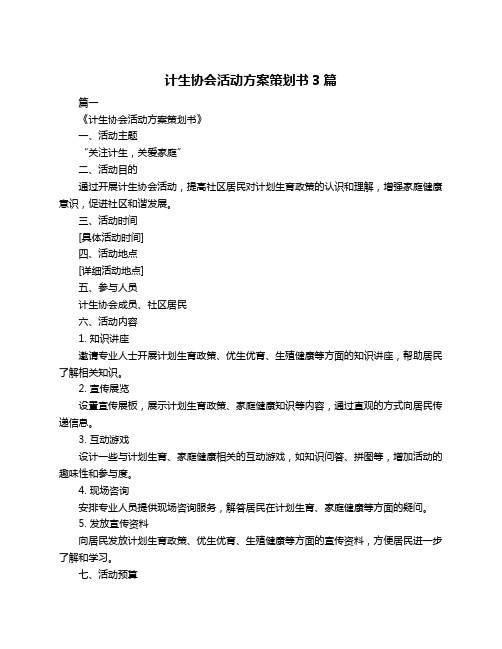 计生协会活动方案策划书 3 篇

篇一

《计生协会活动方案策划书》

一、活动主题

“关注计生，关爱家庭”

二、活动目的

通过开展计生协会活动，提高社区居民对计划生育政策的认识和理解，增强家庭健康意识，促进社区和谐发展。

三、活动时间

[具体活动时间]

四、活动地点

[详细活动地点]

五、参与人员

计生协会成员、社区居民

六、活动内容

1. 知识讲座

邀请专业人士开展计划生育政策、优生优育、生殖健康等方面的知识讲座，帮助居民了解相关知识。

2. 宣传展览

设置宣传展板，展示计划生育政策、家庭健康知识等内容，通过直观的方式向居民传递信息。

3. 互动游戏

设计一些与计划生育、家庭健康相关的互动游戏，如知识问答、拼图等，增加活动的趣味性和参与度。

4. 现场咨询

安排专业人员提供现场咨询服务，解答居民在计划生育、家庭健康等方面的疑问。

5. 发放宣传资料

向居民发放计划生育政策、优生优育、生殖健康等方面的宣传资料，方便居民进一步了解和学习。

七、活动预算